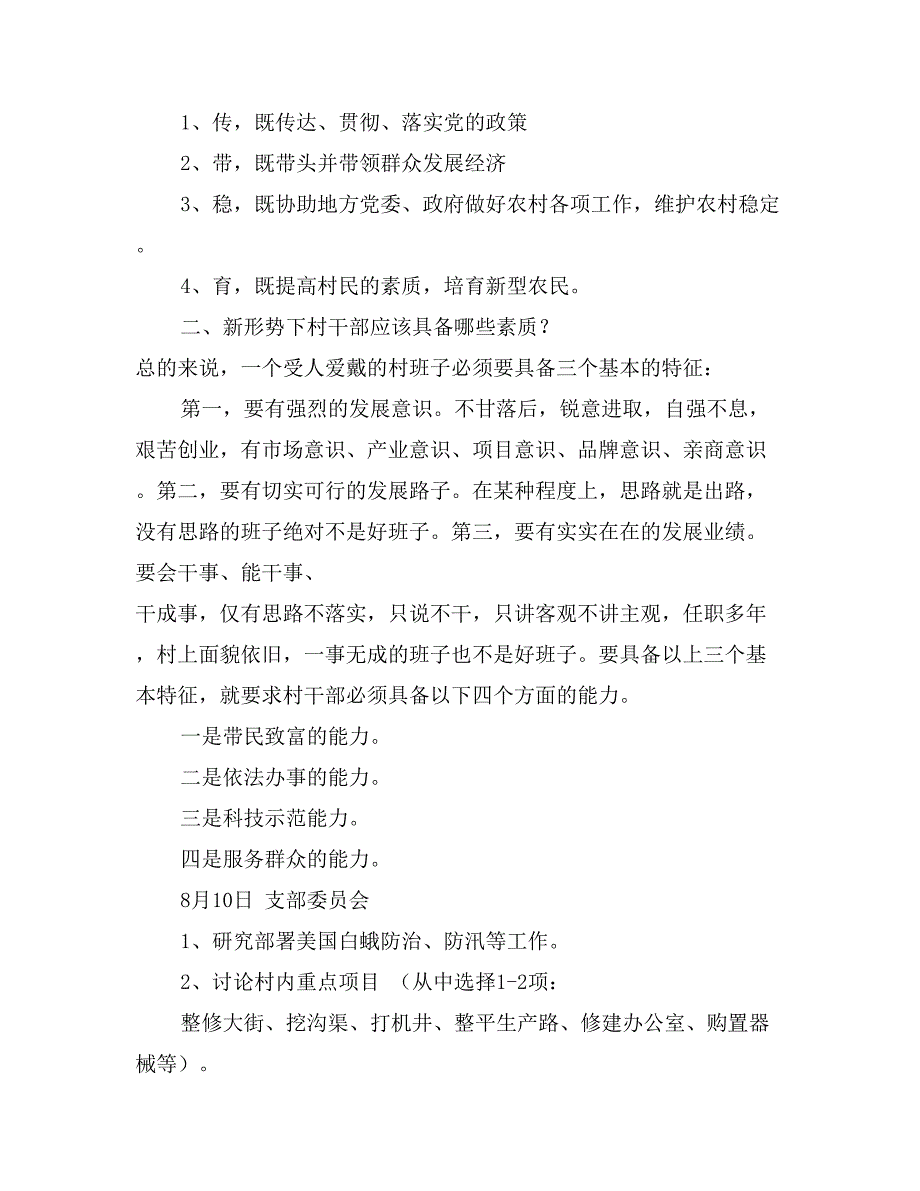 1、传，既传达、贯彻、落实党的政策

2、带，既带头并带领群众发展经济

3、稳，既协助地方党委、政府做好农村各项工作，维护农村稳定。

4、育，既提高村民的素质，培育新型农民。

二、新形势下村干部应该具备哪些素质？

总的来说，一个受人爱戴的村班子必须要具备三个基本的特征：

第一，要有强烈的发展意识。不甘落后，锐意进取，自强不息，艰苦创业，有市场意识、产业意识、项目意识、品牌意识、亲商意识。第二，要有切实可行的发展路子。在某种程度上，思路就是出路，没有思路的班子绝对不是好班子。第三，要有实实在在的发展业绩。要会干事、能干事、

干成事，仅有思路不落实，只说不干，只讲客观不讲主观，任职多年，村上面貌依旧，一事无成的班子也不是好班子。要具备以上三个基本特征，就要求村干部必须具备以下四个方面的能力。

一是带民致富的能力。

二是依法办事的能力。

三是科技示范能力。

四是服务群众的能力。

8月10日 支部委员会

1、研究部署美国白蛾防治、防汛等工作。

2、讨论村内重点项目 （从中选择1-2项：

整修大街、挖沟渠、打机井、整平生产路、修建办公室、购置器械等）。